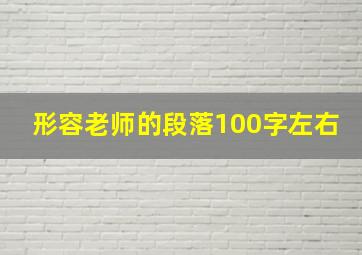 形容老师的段落100字左右